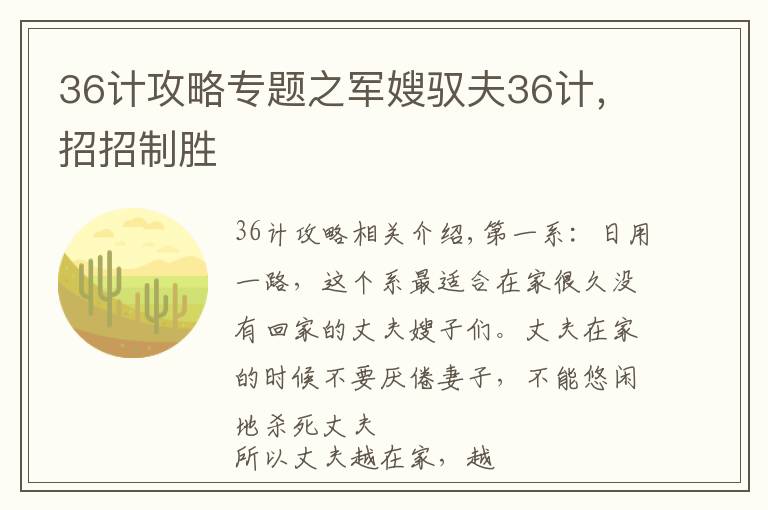 36计攻略专题之军嫂驭夫36计，招招制胜

36计攻略相关介绍，第一系：日用一路，这个系最适合在家很久没有回家的丈夫嫂子们。丈夫在家的时候不要厌倦妻子，不能悠闲地杀死丈夫
所以丈夫越在家，越